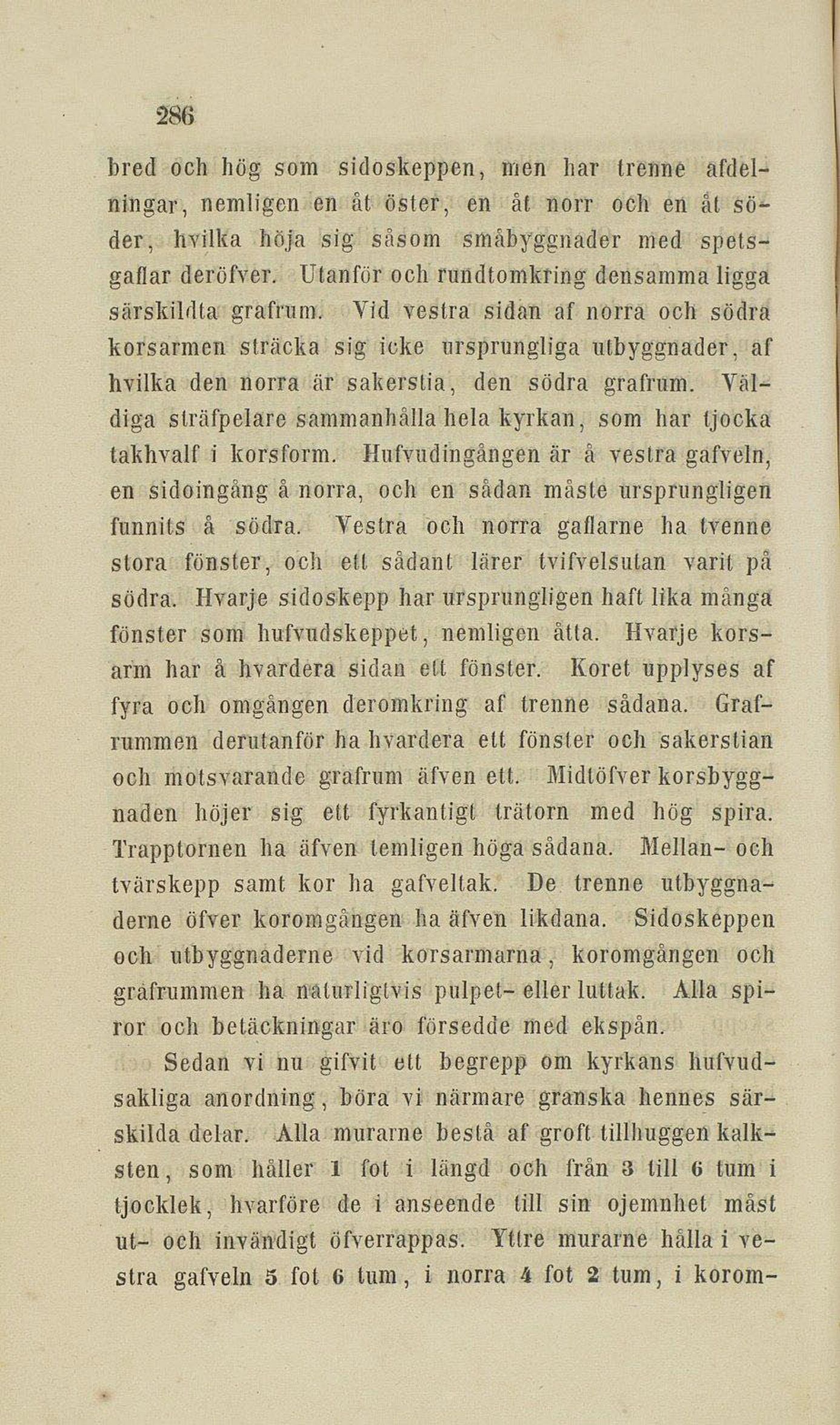 286

bred och hög som sidoskeppen, men har trenne afdelningar, nemligen en åt öster, en åt norr och en åt söder, hvilka höja sig såsom småbyggnader med spetsgaflar deröfver. Utanför och rundtomkring densamma ligga särskildta grafrum. Vid vestra sidan af norra och södra korsarmen sträcka sig icke ursprungliga utbyggnader, af hvilka den norra är sakerstia, den södra grafrum. Väldiga sträfpelare sammanhålla hela kyrkan, som har tjocka takhvalf i korsform. Hufvudingången är å vestra gafveln, en sidoingång å norra, och en sådan måste ursprungligen funnits å södra. Vestra och norra gaflarne ha tvenne stora fönster, och ett sådant lärer tvifvelsutan varit på södra. Hvarje sidoskepp har ursprungligen haft lika många fönster som hufvudskeppet, nemligen åtta. Hvarje korsarm har å hvardera sidan ett fönster. Koret upplyses af fyra och omgången deromkring af trenne sådana. Grafrummen derutanför ha hvardera ett fönster och sakerstian och motsvarande grafrum äfven ett. Midtöfver korsbyggnaden höjer sig ett fyrkantigt trätorn med hög spira. Trapptornen ha äfven temligen höga sådana. Mellan- och tvärskepp samt kor ha gafveltak. De trenne utbyggnaderne öfver koromgången ha äfven likdana. Sidoskeppen och utbyggnaderne vid korsarmarna, koromgången och grafrummen ha naturligtvis pulpet- eller luttak. Alla spiror och betäckningar äro försedde med ekspån.

Sedan vi nu gifvit ett begrepp om kyrkans hufvudsakliga anordning, böra vi närmare granska hennes särskilda delar. Alla murarne bestå af groft tillhuggen kalksten, som håller 1 fot i längd och från 3 till 6 tum i tjocklek, hvarföre de i anseende till sin ojemnhet måst ut- och invändigt öfverrappas. Yttre murarne hålla i vestra gafveln 5 fot 6 tum, i norra 4 fot 2 tum, i korom-